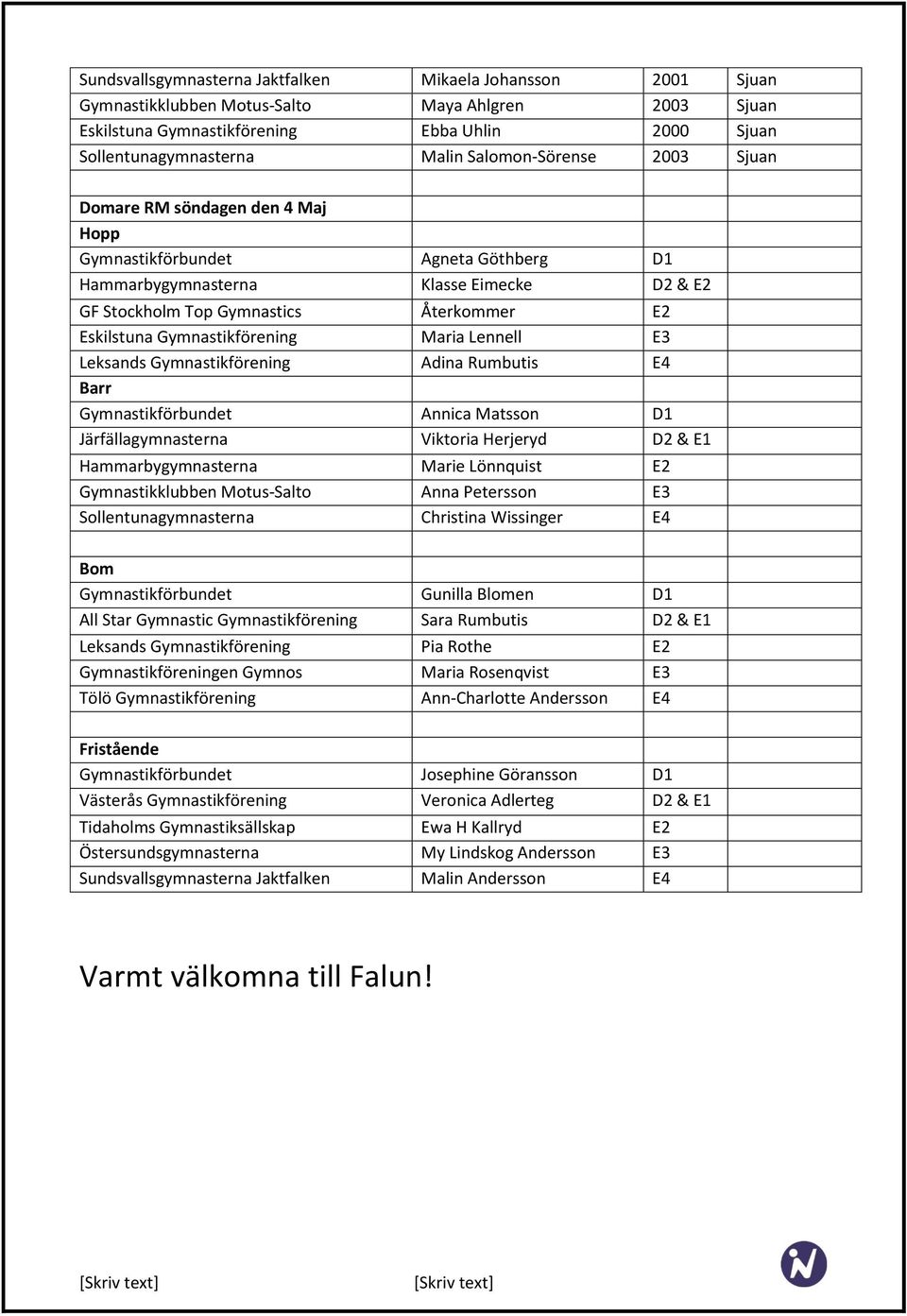 | | | | |
|---|---|---|---|
| Sundsvallsgymnasterna Jaktfalken | Mikaela Johansson | 2001 | Sjuan |
| Gymnastikklubben Motus-Salto | Maya Ahlgren | 2003 | Sjuan |
| Eskilstuna Gymnastikförening | Ebba Uhlin | 2000 | Sjuan |
| Sollentunagymnasterna | Malin Salomon-Sörense | 2003 | Sjuan |
| | | | |
| **Domare RM söndagen den 4 Maj** | | | |
| **Hopp** | | | |
| Gymnastikförbundet | Agneta Göthberg | D1 | |
| Hammarbygymnasterna | Klasse Eimecke | D2 & E2 | |
| GF Stockholm Top Gymnastics | Återkommer | E2 | |
| Eskilstuna Gymnastikförening | Maria Lennell | E3 | |
| Leksands Gymnastikförening | Adina Rumbutis | E4 | |
| **Barr** | | | |
| Gymnastikförbundet | Annica Matsson | D1 | |
| Järfällagymnasterna | Viktoria Herjeryd | D2 & E1 | |
| Hammarbygymnasterna | Marie Lönnquist | E2 | |
| Gymnastikklubben Motus-Salto | Anna Petersson | E3 | |
| Sollentunagymnasterna | Christina Wissinger | E4 | |
| | | | |
| **Bom** | | | |
| Gymnastikförbundet | Gunilla Blomen | D1 | |
| All Star Gymnastic Gymnastikförening | Sara Rumbutis | D2 & E1 | |
| Leksands Gymnastikförening | Pia Rothe | E2 | |
| Gymnastikföreningen Gymnos | Maria Rosenqvist | E3 | |
| Tölö Gymnastikförening | Ann-Charlotte Andersson | E4 | |
| | | | |
| **Fristående** | | | |
| Gymnastikförbundet | Josephine Göransson | D1 | |
| Västerås Gymnastikförening | Veronica Adlerteg | D2 & E1 | |
| Tidaholms Gymnastiksällskap | Ewa H Kallryd | E2 | |
| Östersundsgymnasterna | My Lindskog Andersson | E3 | |
| Sundsvallsgymnasterna Jaktfalken | Malin Andersson | E4 | |

Varmt välkomna till Falun!

[Skriv text] [Skriv text]